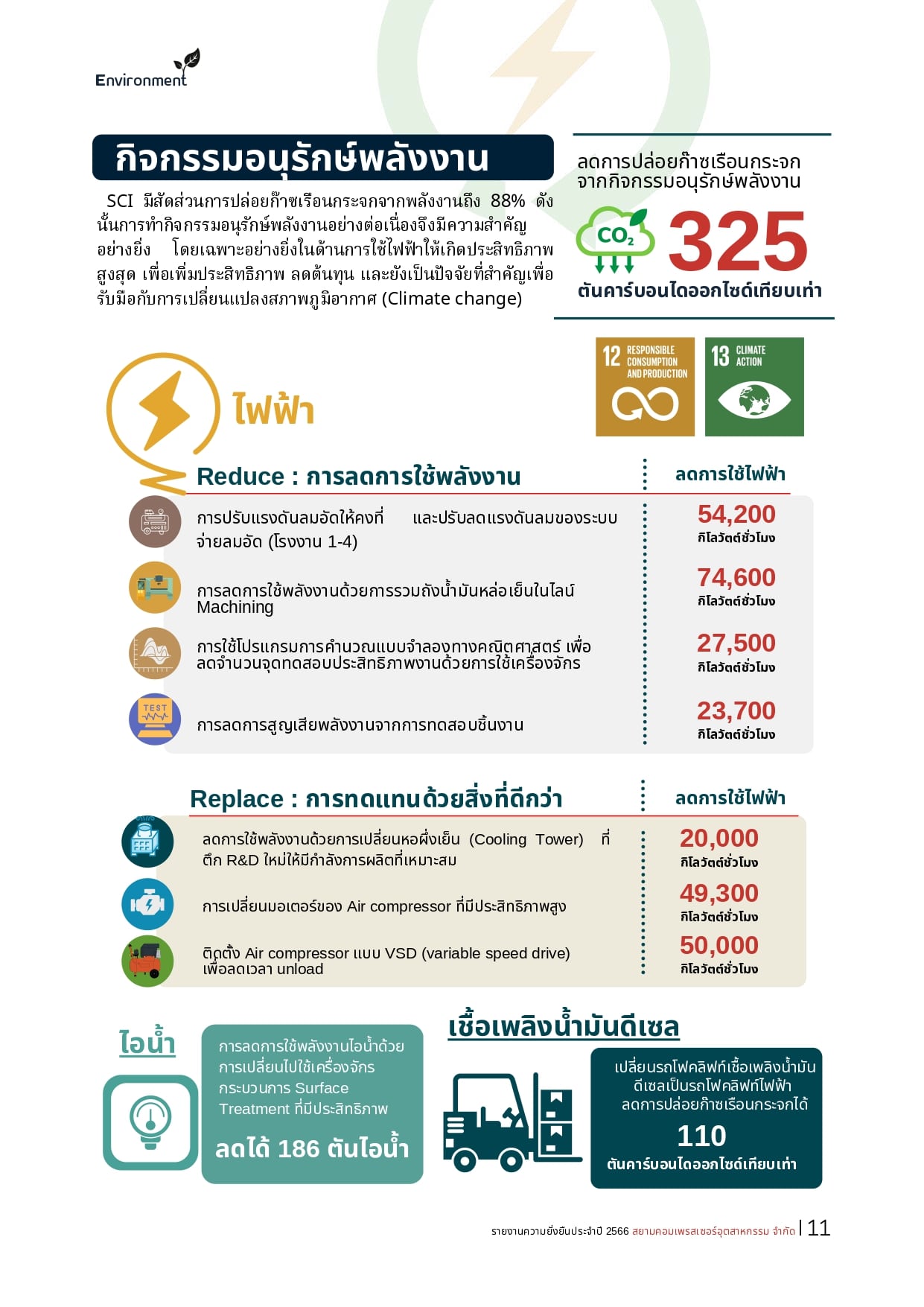 Environment

กิจกรรมอนุรักษ์พลังงาน

SCI มีสัดส่วนการปล่อยก๊าซเรือนกระจกจากพลังงานถึง 88% ดังนั้นการทำกิจกรรมอนุรักษ์พลังงานอย่างต่อเนื่องจึงมีความสำคัญอย่างยิ่ง โดยเฉพาะอย่างยิ่งในด้านการใช้ไฟฟ้าให้เกิดประสิทธิภาพสูงสุด เพื่อเพิ่มประสิทธิภาพ ลดต้นทุน และยังเป็นปัจจัยที่สำคัญเพื่อรับมือกับการเปลี่ยนแปลงสภาพภูมิอากาศ (Climate change)

ลดการปล่อยก๊าซเรือนกระจกจากกิจกรรมอนุรักษ์พลังงาน

$CO_2$

325

ตันคาร์บอนไดออกไซด์เทียบเท่า

12 RESPONSIBLE CONSUMPTION AND PRODUCTION

13 CLIMATE ACTION

ไฟฟ้า

Reduce : การลดการใช้พลังงาน

ลดการใช้ไฟฟ้า

การปรับแรงดันลมอัดให้คงที่ และปรับลดแรงดันลมของระบบจ่ายลมอัด (โรงงาน 1-4)

54,200
กิโลวัตต์ชั่วโมง

การลดการใช้พลังงานด้วยการรวมถังน้ำมันหล่อเย็นในไลน์ Machining

74,600
กิโลวัตต์ชั่วโมง

การใช้โปรแกรมการคำนวณแบบจำลองทางคณิตศาสตร์ เพื่อลดจำนวนจุดทดสอบประสิทธิภาพงานด้วยการใช้เครื่องจักร

27,500
กิโลวัตต์ชั่วโมง

TEST

การลดการสูญเสียพลังงานจากการทดสอบชิ้นงาน

23,700
กิโลวัตต์ชั่วโมง

Replace : การทดแทนด้วยสิ่งที่ดีกว่า

ลดการใช้ไฟฟ้า

ลดการใช้พลังงานด้วยการเปลี่ยนหอผึ่งเย็น (Cooling Tower) ที่ตึก R&D ใหม่ให้มีกำลังการผลิตที่เหมาะสม

20,000
กิโลวัตต์ชั่วโมง

การเปลี่ยนมอเตอร์ของ Air compressor ที่มีประสิทธิภาพสูง

49,300
กิโลวัตต์ชั่วโมง

ติดตั้ง Air compressor แบบ VSD (variable speed drive) เพื่อลดเวลา unload

50,000
กิโลวัตต์ชั่วโมง

ไอน้ำ

การลดการใช้พลังงานไอน้ำด้วยการเปลี่ยนไปใช้เครื่องจักรกระบวนการ Surface Treatment ที่มีประสิทธิภาพ

ลดได้ 186 ตันไอน้ำ

เชื้อเพลิงน้ำมันดีเซล

เปลี่ยนรถโฟคลิฟท์เชื้อเพลิงน้ำมันดีเซลเป็นรถโฟคลิฟท์ไฟฟ้า ลดการปล่อยก๊าซเรือนกระจกได้

110

ตันคาร์บอนไดออกไซด์เทียบเท่า

รายงานความยั่งยืนประจำปี 2566 สยามคอมเพรสเซอร์อุตสาหกรรม จำกัด | 11